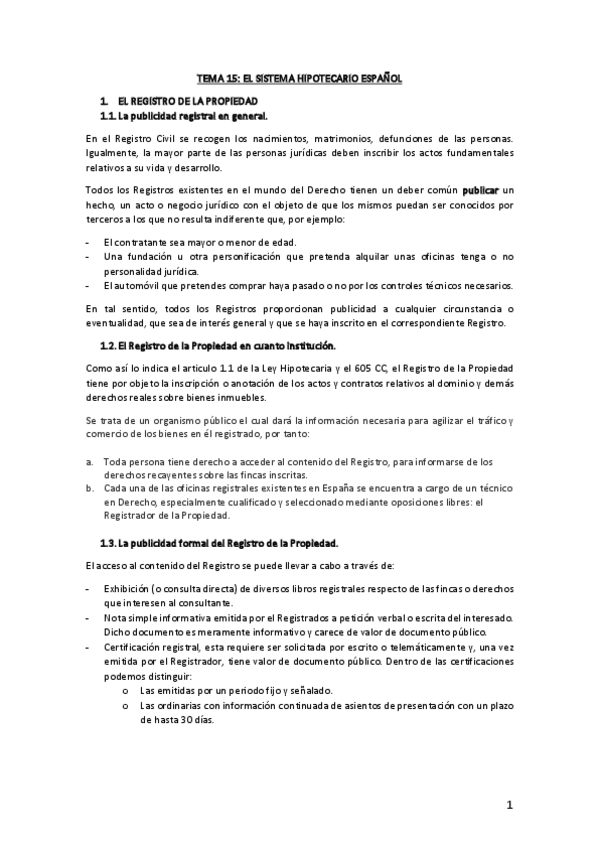 TEMA 15: EL SISTEMA HIPOTECARIO ESPAÑOL

1. EL REGISTRO DE LA PROPIEDAD

1.1. La publicidad registral en general.

En el Registro Civil se recogen los nacimientos, matrimonios, defunciones de las personas. Igualmente, la mayor parte de las personas jurídicas deben inscribir los actos fundamentales relativos a su vida y desarrollo.

Todos los Registros existentes en el mundo del Derecho tienen un deber común publicar un hecho, un acto o negocio jurídico con el objeto de que los mismos puedan ser conocidos por terceros a los que no resulta indiferente que, por ejemplo:

- El contratante sea mayor o menor de edad.
- Una fundación u otra personificación que pretenda alquilar unas oficinas tenga o no personalidad jurídica.
- El automóvil que pretendes comprar haya pasado o no por los controles técnicos necesarios.

En tal sentido, todos los Registros proporcionan publicidad a cualquier circunstancia o eventualidad, que sea de interés general y que se haya inscrito en el correspondiente Registro.

1.2. El Registro de la Propiedad en cuanto institución.

Como así lo indica el artículo 1.1 de la Ley Hipotecaria y el 605 CC, el Registro de la Propiedad tiene por objeto la inscripción o anotación de los actos y contratos relativos al dominio y demás derechos reales sobre bienes inmuebles.

Se trata de un organismo público el cual dará la información necesaria para agilizar el tráfico y comercio de los bienes en él registrado, por tanto:

a. Toda persona tiene derecho a acceder al contenido del Registro, para informarse de los derechos recayentes sobre las fincas inscritas.
b. Cada una de las oficinas registrales existentes en España se encuentra a cargo de un técnico en Derecho, especialmente cualificado y seleccionado mediante oposiciones libres: el Registrador de la Propiedad.

1.3. La publicidad formal del Registro de la Propiedad.

El acceso al contenido del Registro se puede llevar a cabo a través de:

- Exhibición (o consulta directa) de diversos libros registrales respecto de las fincas o derechos que interesen al consultante.
- Nota simple informativa emitida por el Registrados a petición verbal o escrita del interesado. Dicho documento es meramente informativo y carece de valor de documento público.
- Certificación registral, esta requiere ser solicitada por escrito o telemáticamente y, una vez emitida por el Registrador, tiene valor de documento público. Dentro de las certificaciones podemos distinguir:
 o Las emitidas por un periodo fijo y señalado.
 o Las ordinarias con información continuada de asientos de presentación con un plazo de hasta 30 días.

1